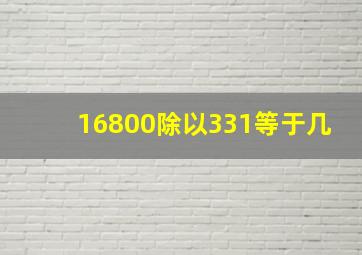 16800除以331等于几